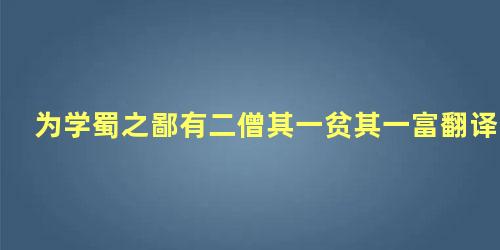 为学蜀之鄙有二僧其一贫其一富翻译